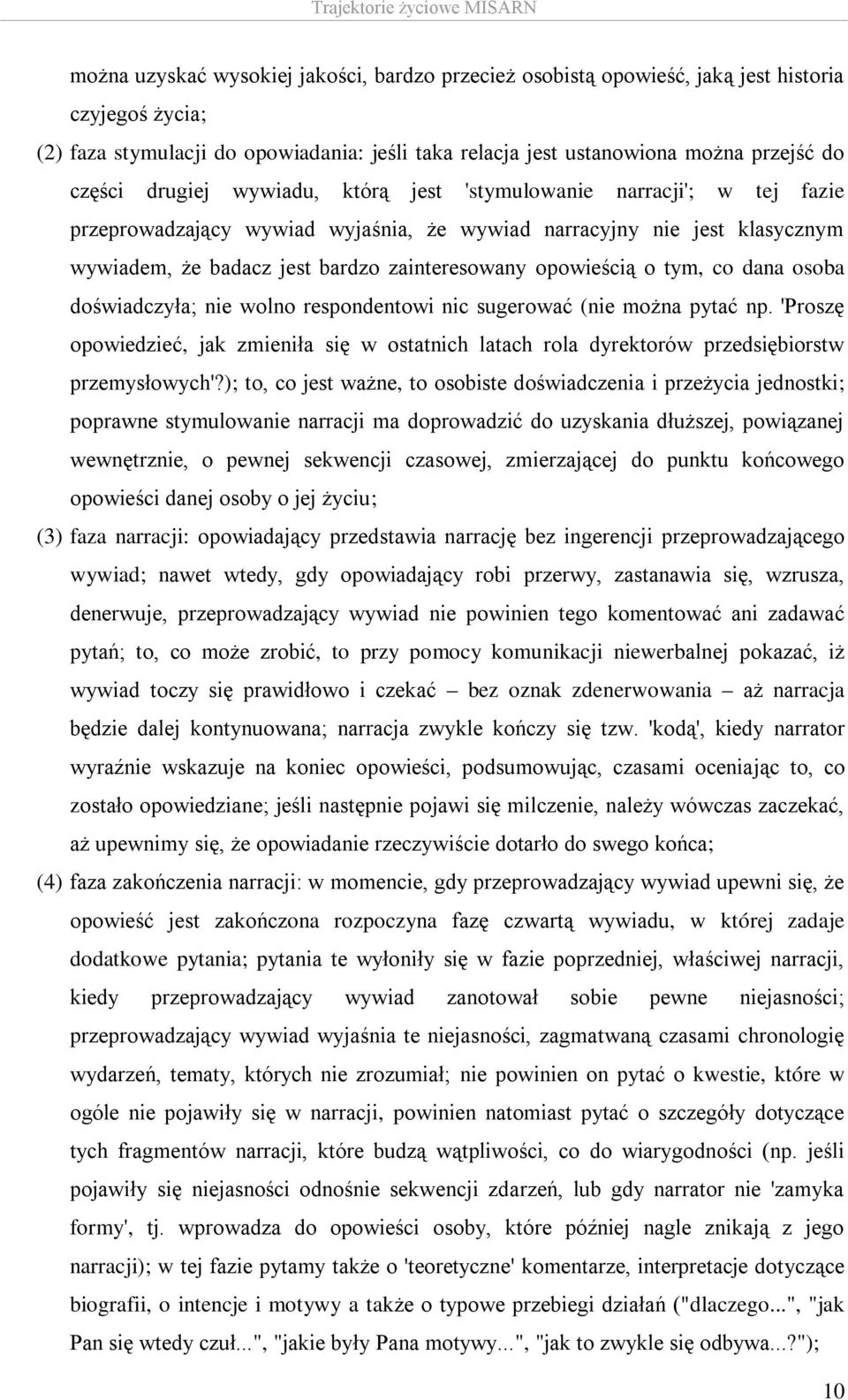 Trajektorie życiowe MISARN

można uzyskać wysokiej jakości, bardzo przecież osobistą opowieść, jaką jest historia czyjegoś życia;

(2) faza stymulacji do opowiadania: jeśli taka relacja jest ustanowiona można przejść do części drugiej wywiadu, którą jest 'stymulowanie narracji'; w tej fazie przeprowadzający wywiad wyjaśnia, że wywiad narracyjny nie jest klasycznym wywiadem, że badacz jest bardzo zainteresowany opowieścią o tym, co dana osoba doświadczyła; nie wolno respondentowi nic sugerować (nie można pytać np. 'Proszę opowiedzieć, jak zmieniła się w ostatnich latach rola dyrektorów przedsiębiorstw przemysłowych'?); to, co jest ważne, to osobiste doświadczenia i przeżycia jednostki; poprawne stymulowanie narracji ma doprowadzić do uzyskania dłuższej, powiązanej wewnętrznie, o pewnej sekwencji czasowej, zmierzającej do punktu końcowego opowieści danej osoby o jej życiu;

(3) faza narracji: opowiadający przedstawia narrację bez ingerencji przeprowadzającego wywiad; nawet wtedy, gdy opowiadający robi przerwy, zastanawia się, wzrusza, denerwuje, przeprowadzający wywiad nie powinien tego komentować ani zadawać pytań; to, co może zrobić, to przy pomocy komunikacji niewerbalnej pokazać, iż wywiad toczy się prawidłowo i czekać – bez oznak zdenerwowania – aż narracja będzie dalej kontynuowana; narracja zwykle kończy się tzw. 'kodą', kiedy narrator wyraźnie wskazuje na koniec opowieści, podsumowując, czasami oceniając to, co zostało opowiedziane; jeśli następnie pojawi się milczenie, należy wówczas zaczekać, aż upewnimy się, że opowiadanie rzeczywiście dotarło do swego końca;

(4) faza zakończenia narracji: w momencie, gdy przeprowadzający wywiad upewni się, że opowieść jest zakończona rozpoczyna fazę czwartą wywiadu, w której zadaje dodatkowe pytania; pytania te wyłoniły się w fazie poprzedniej, właściwej narracji, kiedy przeprowadzający wywiad zanotował sobie pewne niejasności; przeprowadzający wywiad wyjaśnia te niejasności, zagmatwaną czasami chronologię wydarzeń, tematy, których nie zrozumiał; nie powinien on pytać o kwestie, które w ogóle nie pojawiły się w narracji, powinien natomiast pytać o szczegóły dotyczące tych fragmentów narracji, które budzą wątpliwości, co do wiarygodności (np. jeśli pojawiły się niejasności odnośnie sekwencji zdarzeń, lub gdy narrator nie 'zamyka formy', tj. wprowadza do opowieści osoby, które później nagle znikają z jego narracji); w tej fazie pytamy także o 'teoretyczne' komentarze, interpretacje dotyczące biografii, o intencje i motywy a także o typowe przebiegi działań ("dlaczego...", "jak Pan się wtedy czuł...", "jakie były Pana motywy...", "jak to zwykle się odbywa...?");

10